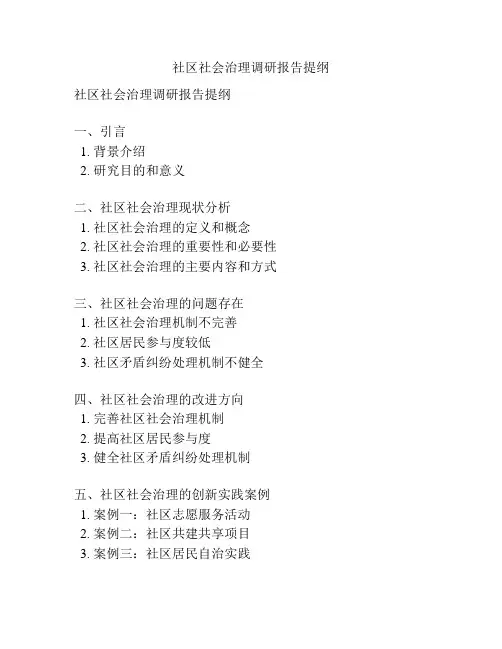 社区社会治理调研报告提纲

社区社会治理调研报告提纲

一、引言
1. 背景介绍
2. 研究目的和意义

二、社区社会治理现状分析
1. 社区社会治理的定义和概念
2. 社区社会治理的重要性和必要性
3. 社区社会治理的主要内容和方式

三、社区社会治理的问题存在
1. 社区社会治理机制不完善
2. 社区居民参与度较低
3. 社区矛盾纠纷处理机制不健全

四、社区社会治理的改进方向
1. 完善社区社会治理机制
2. 提高社区居民参与度
3. 健全社区矛盾纠纷处理机制

五、社区社会治理的创新实践案例
1. 案例一：社区志愿服务活动
2. 案例二：社区共建共享项目
3. 案例三：社区居民自治实践